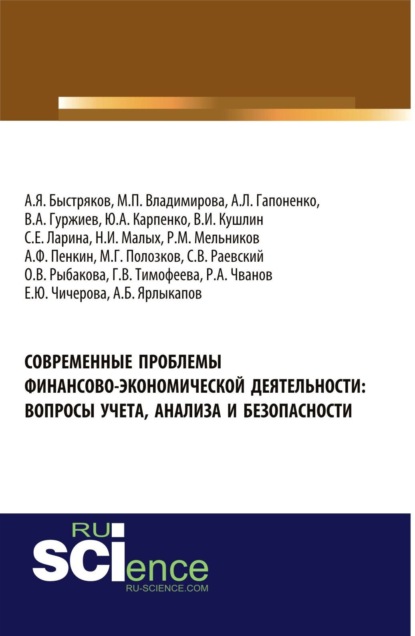 А.Я. Быстряков, М.П. Владимирова, А.Л. Гапоненко, В.А. Гуржиев, Ю.А. Карпенко, В.И. Кушлин С.Е. Ларина, Н.И. Малых, Р.М. Мельников А.Ф. Пенкин, М.Г. Полозков, С.В. Раевский О.В. Рыбакова, Г.В. Тимофеева, Р.А. Чванов Е.Ю. Чичерова, А.Б. Ярлыкапов

СОВРЕМЕННЫЕ ПРОБЛЕМЫ ФИНАНСОВО-ЭКОНОМИЧЕСКОЙ ДЕЯТЕЛЬНОСТИ: ВОПРОСЫ УЧЕТА, АНАЛИЗА И БЕЗОПАСНОСТИ

RU SCIence RU-SCIENCE.COM